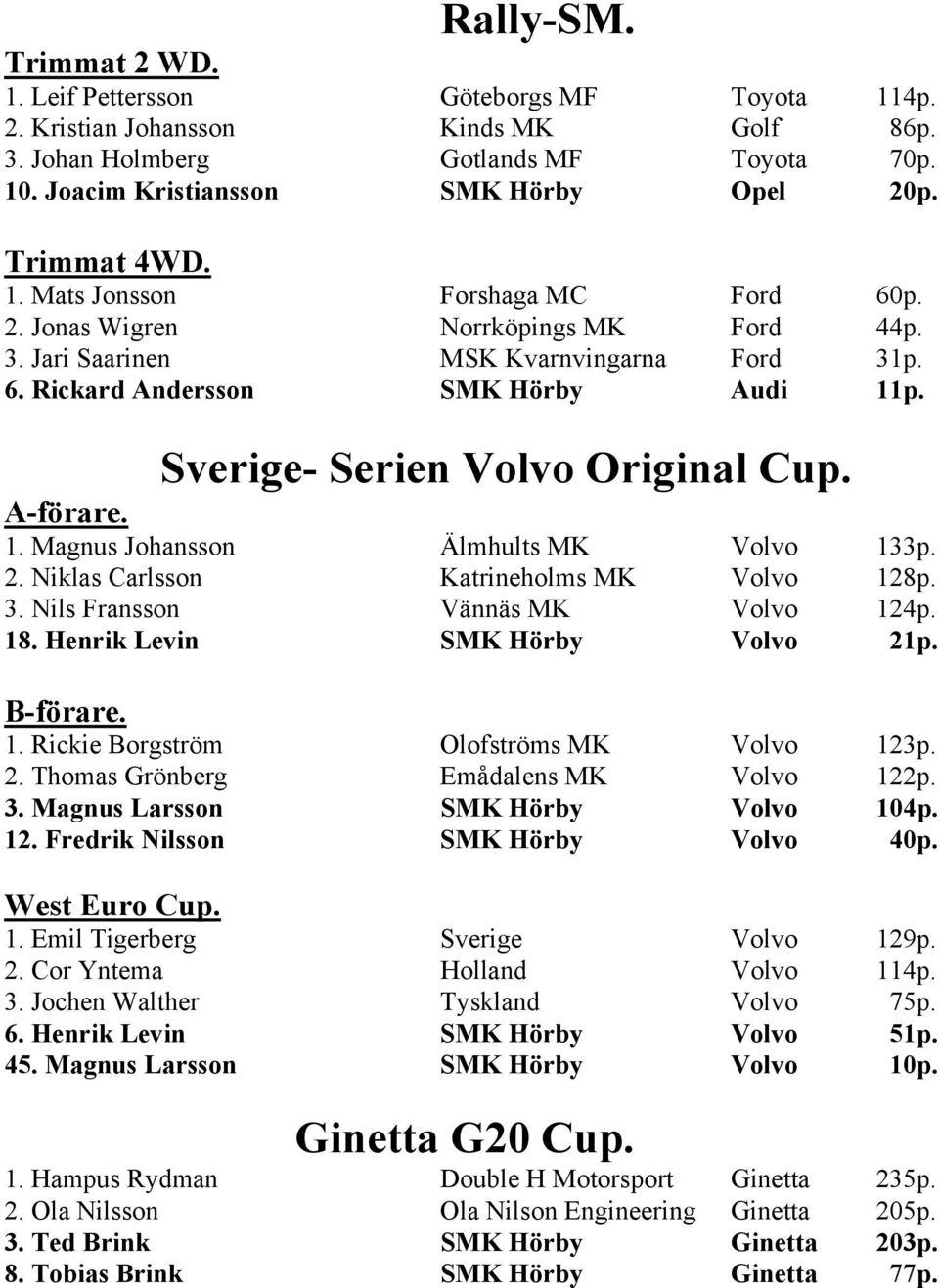 Rally-SM.

Trimmat 2 WD.

| | | | |
|---|---|---|---|
| 1. Leif Pettersson | Göteborgs MF | Toyota | 114p. |
| 2. Kristian Johansson | Kinds MK | Golf | 86p. |
| 3. Johan Holmberg | Gotlands MF | Toyota | 70p. |
| 10. Joacim Kristiansson | SMK Hörby | Opel | 20p. |

Trimmat 4WD.

| | | | |
|---|---|---|---|
| 1. Mats Jonsson | Forshaga MC | Ford | 60p. |
| 2. Jonas Wigren | Norrköpings MK | Ford | 44p. |
| 3. Jari Saarinen | MSK Kvarnvingarna | Ford | 31p. |
| 6. Rickard Andersson | SMK Hörby | Audi | 11p. |

Sverige- Serien Volvo Original Cup.

A-förare.

| | | | |
|---|---|---|---|
| 1. Magnus Johansson | Älmhults MK | Volvo | 133p. |
| 2. Niklas Carlsson | Katrineholms MK | Volvo | 128p. |
| 3. Nils Fransson | Vännäs MK | Volvo | 124p. |
| 18. Henrik Levin | SMK Hörby | Volvo | 21p. |

B-förare.

| | | | |
|---|---|---|---|
| 1. Rickie Borgström | Olofströms MK | Volvo | 123p. |
| 2. Thomas Grönberg | Emådalens MK | Volvo | 122p. |
| 3. Magnus Larsson | SMK Hörby | Volvo | 104p. |
| 12. Fredrik Nilsson | SMK Hörby | Volvo | 40p. |

West Euro Cup.

| | | | |
|---|---|---|---|
| 1. Emil Tigerberg | Sverige | Volvo | 129p. |
| 2. Cor Yntema | Holland | Volvo | 114p. |
| 3. Jochen Walther | Tyskland | Volvo | 75p. |
| 6. Henrik Levin | SMK Hörby | Volvo | 51p. |
| 45. Magnus Larsson | SMK Hörby | Volvo | 10p. |

Ginetta G20 Cup.

| | | | |
|---|---|---|---|
| 1. Hampus Rydman | Double H Motorsport | Ginetta | 235p. |
| 2. Ola Nilsson | Ola Nilson Engineering | Ginetta | 205p. |
| 3. Ted Brink | SMK Hörby | Ginetta | 203p. |
| 8. Tobias Brink | SMK Hörby | Ginetta | 77p. |